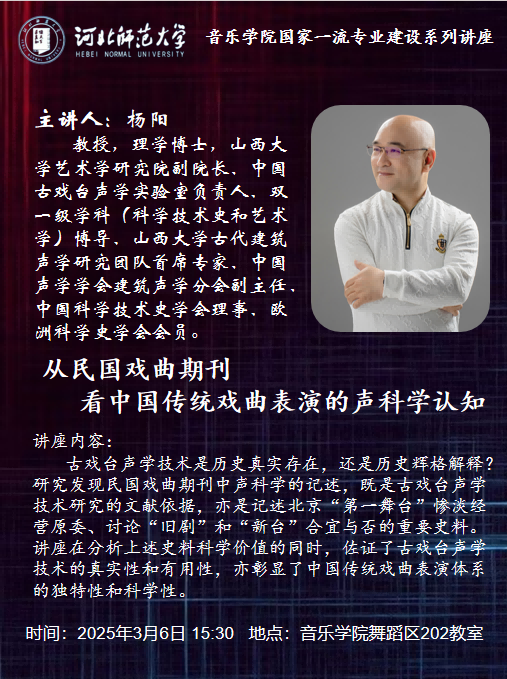 河北师范大学
HEBEI NORMAL UNIVERSITY

音乐学院国家一流专业建设系列讲座

主讲人：杨阳

教授，理学博士，山西大学艺术学研究院副院长、中国古戏台声学实验室负责人、双一级学科（科学技术史和艺术学）博导、山西大学古代建筑声学研究团队首席专家、中国声学学会建筑声学分会副主任、中国科学技术史学会理事、欧洲科学史学会会员。

从民国戏曲期刊
看中国传统戏曲表演的声科学认知

讲座内容：

古戏台声学技术是历史真实存在，还是历史辉格解释？研究发现民国戏曲期刊中声科学的记述，既是古戏台声学技术研究的文献依据，亦是记述北京“第一舞台”惨淡经营原委、讨论“旧剧”和“新台”合宜与否的重要史料。讲座在分析上述史料科学价值的同时，佐证了古戏台声学技术的真实性和有用性，亦彰显了中国传统戏曲表演体系的独特性和科学性。

时间：2025年3月6日 15:30 地点：音乐学院舞蹈区202教室